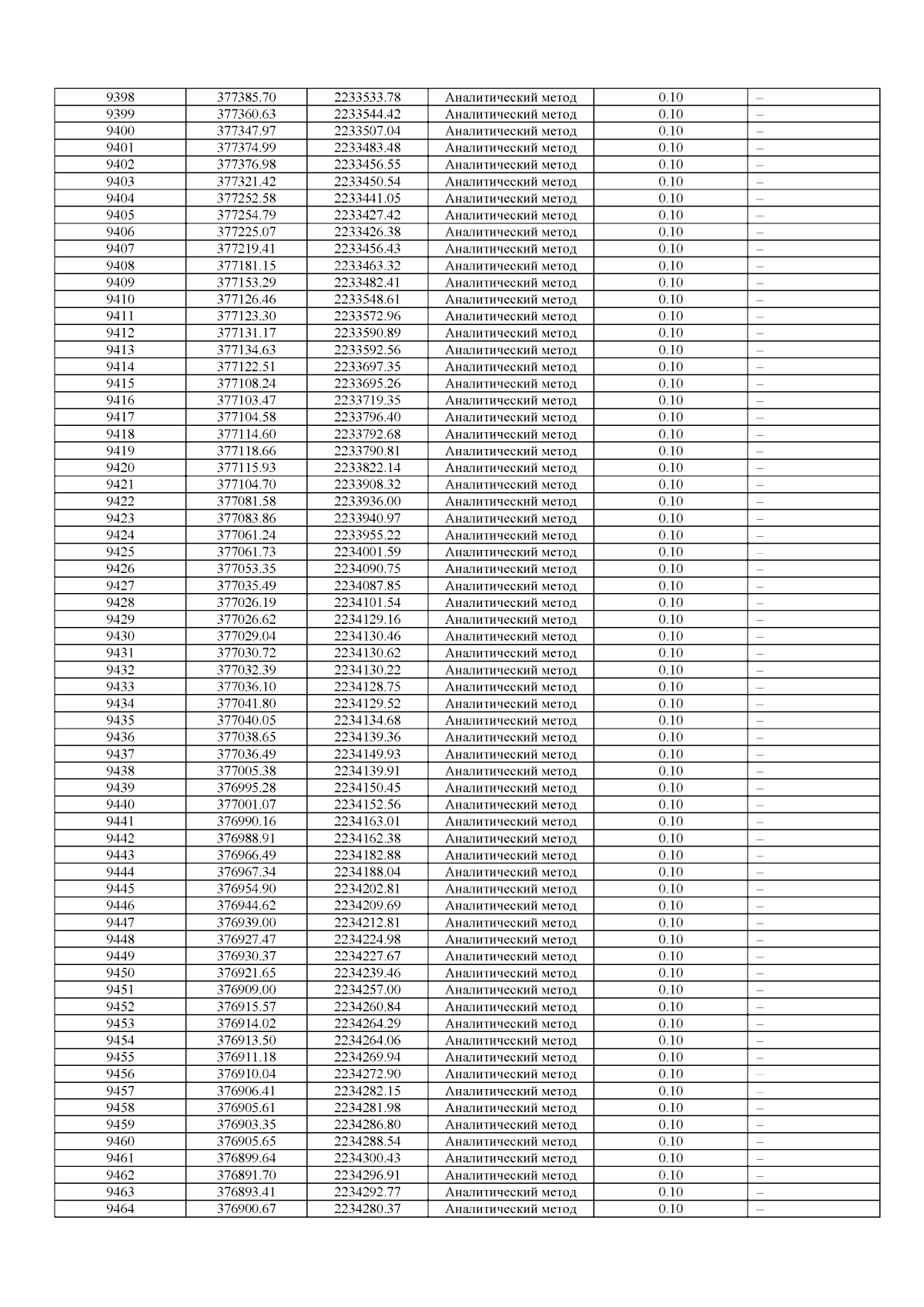 | 9398 | 377385.70 | 2233533.78 | Аналитический метод | 0.10 | – |
|---|---|---|---|---|---|
| 9399 | 377360.63 | 2233544.42 | Аналитический метод | 0.10 | – |
| 9400 | 377347.97 | 2233507.04 | Аналитический метод | 0.10 | – |
| 9401 | 377374.99 | 2233483.48 | Аналитический метод | 0.10 | – |
| 9402 | 377376.98 | 2233456.55 | Аналитический метод | 0.10 | – |
| 9403 | 377321.42 | 2233450.54 | Аналитический метод | 0.10 | – |
| 9404 | 377252.58 | 2233441.05 | Аналитический метод | 0.10 | – |
| 9405 | 377254.79 | 2233427.42 | Аналитический метод | 0.10 | – |
| 9406 | 377225.07 | 2233426.38 | Аналитический метод | 0.10 | – |
| 9407 | 377219.41 | 2233456.43 | Аналитический метод | 0.10 | – |
| 9408 | 377181.15 | 2233463.32 | Аналитический метод | 0.10 | – |
| 9409 | 377153.29 | 2233482.41 | Аналитический метод | 0.10 | – |
| 9410 | 377126.46 | 2233548.61 | Аналитический метод | 0.10 | – |
| 9411 | 377123.30 | 2233572.96 | Аналитический метод | 0.10 | – |
| 9412 | 377131.17 | 2233590.89 | Аналитический метод | 0.10 | – |
| 9413 | 377134.63 | 2233592.56 | Аналитический метод | 0.10 | – |
| 9414 | 377122.51 | 2233697.35 | Аналитический метод | 0.10 | – |
| 9415 | 377108.24 | 2233695.26 | Аналитический метод | 0.10 | – |
| 9416 | 377103.47 | 2233719.35 | Аналитический метод | 0.10 | – |
| 9417 | 377104.58 | 2233796.40 | Аналитический метод | 0.10 | – |
| 9418 | 377114.60 | 2233792.68 | Аналитический метод | 0.10 | – |
| 9419 | 377118.66 | 2233790.81 | Аналитический метод | 0.10 | – |
| 9420 | 377115.93 | 2233822.14 | Аналитический метод | 0.10 | – |
| 9421 | 377104.70 | 2233908.32 | Аналитический метод | 0.10 | – |
| 9422 | 377081.58 | 2233936.00 | Аналитический метод | 0.10 | – |
| 9423 | 377083.86 | 2233940.97 | Аналитический метод | 0.10 | – |
| 9424 | 377061.24 | 2233955.22 | Аналитический метод | 0.10 | – |
| 9425 | 377061.73 | 2234001.59 | Аналитический метод | 0.10 | – |
| 9426 | 377053.35 | 2234090.75 | Аналитический метод | 0.10 | – |
| 9427 | 377035.49 | 2234087.85 | Аналитический метод | 0.10 | – |
| 9428 | 377026.19 | 2234101.54 | Аналитический метод | 0.10 | – |
| 9429 | 377026.62 | 2234129.16 | Аналитический метод | 0.10 | – |
| 9430 | 377029.04 | 2234130.46 | Аналитический метод | 0.10 | – |
| 9431 | 377030.72 | 2234130.62 | Аналитический метод | 0.10 | – |
| 9432 | 377032.39 | 2234130.22 | Аналитический метод | 0.10 | – |
| 9433 | 377036.10 | 2234128.75 | Аналитический метод | 0.10 | – |
| 9434 | 377041.80 | 2234129.52 | Аналитический метод | 0.10 | – |
| 9435 | 377040.05 | 2234134.68 | Аналитический метод | 0.10 | – |
| 9436 | 377038.65 | 2234139.36 | Аналитический метод | 0.10 | – |
| 9437 | 377036.49 | 2234149.93 | Аналитический метод | 0.10 | – |
| 9438 | 377005.38 | 2234139.91 | Аналитический метод | 0.10 | – |
| 9439 | 376995.28 | 2234150.45 | Аналитический метод | 0.10 | – |
| 9440 | 377001.07 | 2234152.56 | Аналитический метод | 0.10 | – |
| 9441 | 376990.16 | 2234163.01 | Аналитический метод | 0.10 | – |
| 9442 | 376988.91 | 2234162.38 | Аналитический метод | 0.10 | – |
| 9443 | 376966.49 | 2234182.88 | Аналитический метод | 0.10 | – |
| 9444 | 376967.34 | 2234188.04 | Аналитический метод | 0.10 | – |
| 9445 | 376954.90 | 2234202.81 | Аналитический метод | 0.10 | – |
| 9446 | 376944.62 | 2234209.69 | Аналитический метод | 0.10 | – |
| 9447 | 376939.00 | 2234212.81 | Аналитический метод | 0.10 | – |
| 9448 | 376927.47 | 2234224.98 | Аналитический метод | 0.10 | – |
| 9449 | 376930.37 | 2234227.67 | Аналитический метод | 0.10 | – |
| 9450 | 376921.65 | 2234239.46 | Аналитический метод | 0.10 | – |
| 9451 | 376909.00 | 2234257.00 | Аналитический метод | 0.10 | – |
| 9452 | 376915.57 | 2234260.84 | Аналитический метод | 0.10 | – |
| 9453 | 376914.02 | 2234264.29 | Аналитический метод | 0.10 | – |
| 9454 | 376913.50 | 2234264.06 | Аналитический метод | 0.10 | – |
| 9455 | 376911.18 | 2234269.94 | Аналитический метод | 0.10 | – |
| 9456 | 376910.04 | 2234272.90 | Аналитический метод | 0.10 | – |
| 9457 | 376906.41 | 2234282.15 | Аналитический метод | 0.10 | – |
| 9458 | 376905.61 | 2234281.98 | Аналитический метод | 0.10 | – |
| 9459 | 376903.35 | 2234286.80 | Аналитический метод | 0.10 | – |
| 9460 | 376905.65 | 2234288.54 | Аналитический метод | 0.10 | – |
| 9461 | 376899.64 | 2234300.43 | Аналитический метод | 0.10 | – |
| 9462 | 376891.70 | 2234296.91 | Аналитический метод | 0.10 | – |
| 9463 | 376893.41 | 2234292.77 | Аналитический метод | 0.10 | – |
| 9464 | 376900.67 | 2234280.37 | Аналитический метод | 0.10 | – |